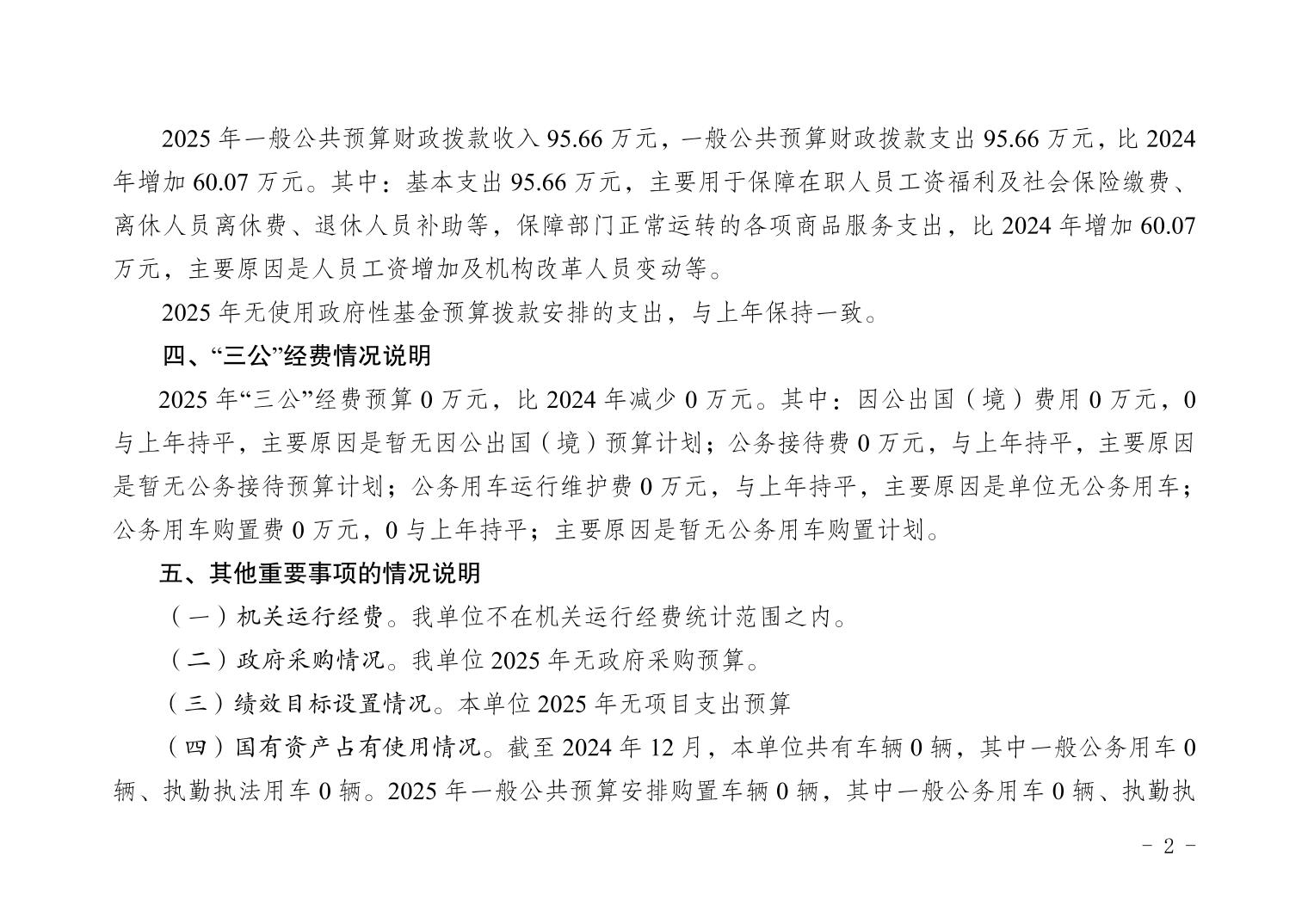 2025 年一般公共预算财政拨款收入 95.66 万元，一般公共预算财政拨款支出 95.66 万元，比 2024 年增加 60.07 万元。其中：基本支出 95.66 万元，主要用于保障在职人员工资福利及社会保险缴费、离休人员离休费、退休人员补助等，保障部门正常运转的各项商品服务支出，比 2024 年增加 60.07 万元，主要原因是人员工资增加及机构改革人员变动等。

2025 年无使用政府性基金预算拨款安排的支出，与上年保持一致。

四、“三公”经费情况说明

2025 年“三公”经费预算 0 万元，比 2024 年减少 0 万元。其中：因公出国（境）费用 0 万元，0 与上年持平，主要原因是暂无因公出国（境）预算计划；公务接待费 0 万元，与上年持平，主要原因是暂无公务接待预算计划；公务用车运行维护费 0 万元，与上年持平，主要原因是单位无公务用车；公务用车购置费 0 万元，0 与上年持平；主要原因是暂无公务用车购置计划。

五、其他重要事项的情况说明

（一）机关运行经费。我单位不在机关运行经费统计范围之内。

（二）政府采购情况。我单位 2025 年无政府采购预算。

（三）绩效目标设置情况。本单位 2025 年无项目支出预算

（四）国有资产占有使用情况。截至 2024 年 12 月，本单位共有车辆 0 辆，其中一般公务用车 0 辆、执勤执法用车 0 辆。2025 年一般公共预算安排购置车辆 0 辆，其中一般公务用车 0 辆、执勤执

- 2 -